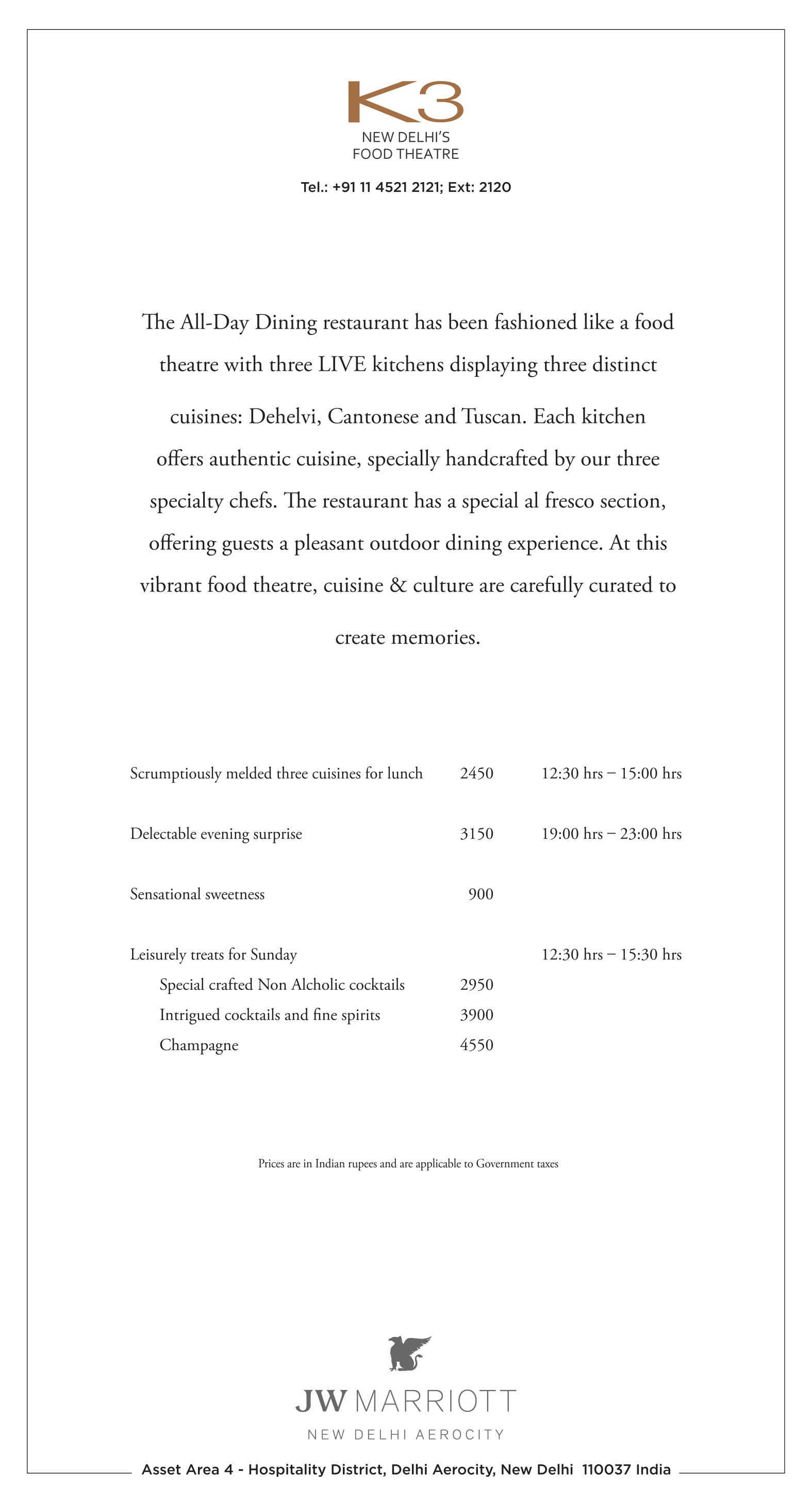 K3
NEW DELHI'S
FOOD THEATRE

Tel.: +91 11 4521 2121; Ext: 2120

The All-Day Dining restaurant has been fashioned like a food theatre with three LIVE kitchens displaying three distinct cuisines: Dehelvi, Cantonese and Tuscan. Each kitchen offers authentic cuisine, specially handcrafted by our three specialty chefs. The restaurant has a special al fresco section, offering guests a pleasant outdoor dining experience. At this vibrant food theatre, cuisine & culture are carefully curated to create memories.

| | | |
|---|---|---|
| Scrumptiously melded three cuisines for lunch | 2450 | 12:30 hrs – 15:00 hrs |
| Delectable evening surprise | 3150 | 19:00 hrs – 23:00 hrs |
| Sensational sweetness | 900 | |
| Leisurely treats for Sunday | | 12:30 hrs – 15:30 hrs |
| Special crafted Non Alcholic cocktails | 2950 | |
| Intrigued cocktails and fine spirits | 3900 | |
| Champagne | 4550 | |

Prices are in Indian rupees and are applicable to Government taxes

JW MARRIOTT
NEW DELHI AEROCITY

Asset Area 4 - Hospitality District, Delhi Aerocity, New Delhi 110037 India